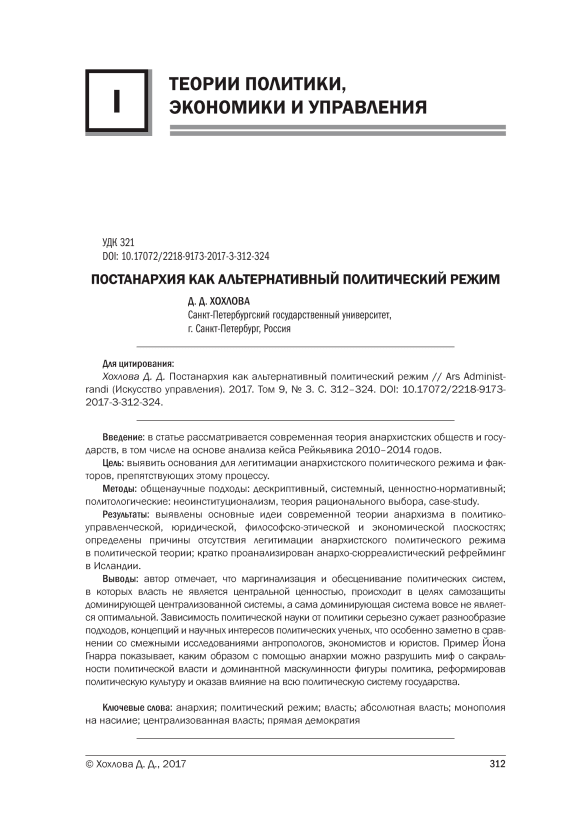 I

ТЕОРИИ ПОЛИТИКИ, ЭКОНОМИКИ И УПРАВЛЕНИЯ

УДК 321
DOI: 10.17072/2218-9173-2017-3-312-324

ПОСТАНАРХИЯ КАК АЛЬТЕРНАТИВНЫЙ ПОЛИТИЧЕСКИЙ РЕЖИМ

Д. Д. ХОХЛОВА
Санкт-Петербургский государственный университет,
г. Санкт-Петербург, Россия

Для цитирования:
Хохлова Д. Д. Постанархия как альтернативный политический режим // Ars Administrandi (Искусство управления). 2017. Том 9, № 3. С. 312–324. DOI: 10.17072/2218-9173-2017-3-312-324.

Введение: в статье рассматривается современная теория анархистских обществ и государств, в том числе на основе анализа кейса Рейкьявика 2010–2014 годов.

Цель: выявить основания для легитимации анархистского политического режима и факторов, препятствующих этому процессу.

Методы: общенаучные подходы: дескриптивный, системный, ценностно-нормативный; политологические: неоинституционализм, теория рационального выбора, case-study.

Результаты: выявлены основные идеи современной теории анархизма в политико-управленческой, юридической, философско-этической и экономической плоскостях; определены причины отсутствия легитимации анархистского политического режима в политической теории; кратко проанализирован анархо-сюрреалистический рефрейминг в Исландии.

Выводы: автор отмечает, что маргинализация и обесценивание политических систем, в которых власть не является центральной ценностью, происходит в целях самозащиты доминирующей централизованной системы, а сама доминирующая система вовсе не является оптимальной. Зависимость политической науки от политики серьезно сужает разнообразие подходов, концепций и научных интересов политических ученых, что особенно заметно в сравнении со смежными исследованиями антропологов, экономистов и юристов. Пример Йона Гнарра показывает, каким образом с помощью анархии можно разрушить миф о сакральности политической власти и доминантной маскулинности фигуры политика, реформировав политическую культуру и оказав влияние на всю политическую систему государства.

Ключевые слова: анархия; политический режим; власть; абсолютная власть; монополия на насилие; централизованная власть; прямая демократия

© Хохлова Д. Д., 2017

312